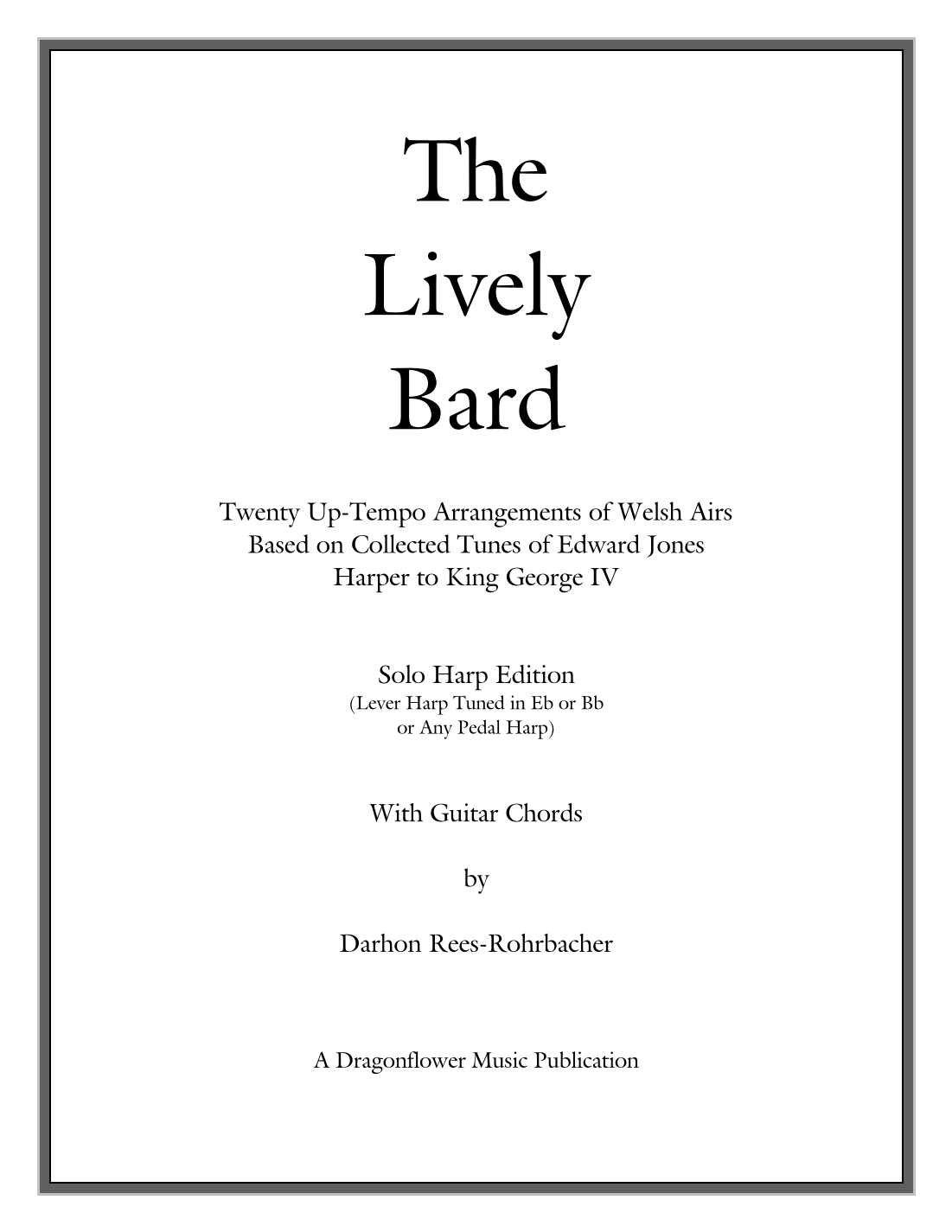 The
Lively
Bard

Twenty Up-Tempo Arrangements of Welsh Airs
Based on Collected Tunes of Edward Jones
Harper to King George IV

Solo Harp Edition
(Lever Harp Tuned in Eb or Bb
or Any Pedal Harp)

With Guitar Chords

by

Darhon Rees-Rohrbacher

A Dragonflower Music Publication